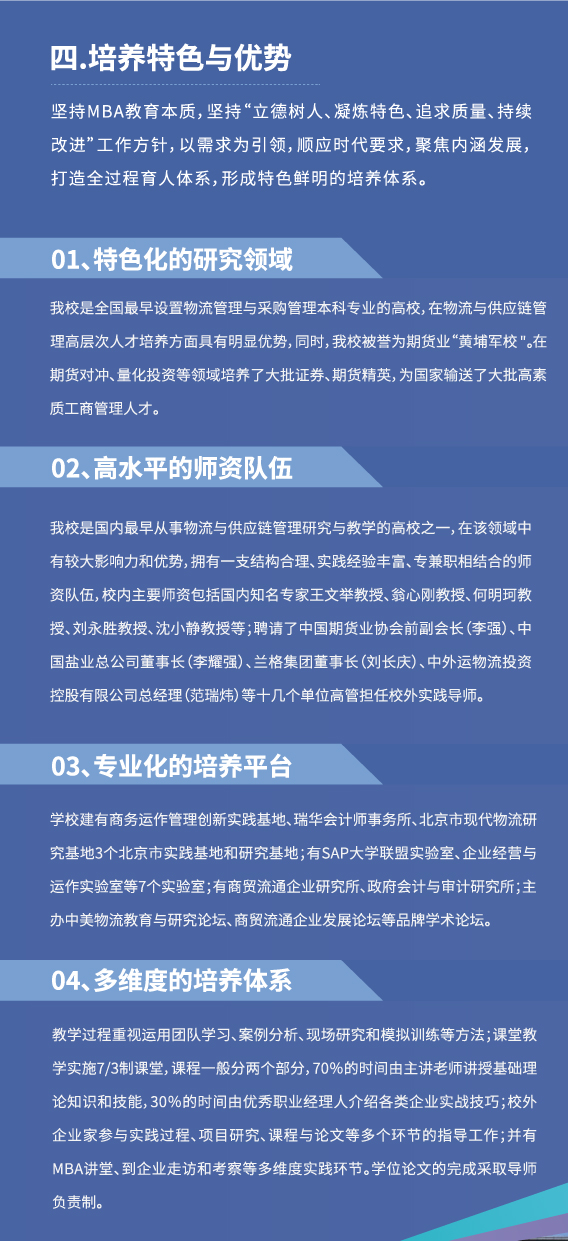 四.培养特色与优势

坚持MBA教育本质，坚持“立德树人、凝炼特色、追求质量、持续改进”工作方针，以需求为引领，顺应时代要求，聚焦内涵发展，打造全过程育人体系，形成特色鲜明的培养体系。

01、特色化的研究领域

我校是全国最早设置物流管理与采购管理本科专业的高校，在物流与供应链管理高层次人才培养方面具有明显优势，同时，我校被誉为期货业“黄埔军校”。在期货对冲、量化投资等领域培养了大批证券、期货精英，为国家输送了大批高素质工商管理人才。

02、高水平的师资队伍

我校是国内最早从事物流与供应链管理研究与教学的高校之一，在该领域中有较大影响力和优势，拥有一支结构合理、实践经验丰富、专兼职相结合的师资队伍，校内主要师资包括国内知名专家王文举教授、翁心刚教授、何明珂教授、刘永胜教授、沈小静教授等；聘请了中国期货业协会前副会长（李强）、中国盐业总公司董事长（李耀强）、兰格集团董事长（刘长庆）、中外运物流投资控股有限公司总经理（范瑞炜）等十几个单位高管担任校外实践导师。

03、专业化的培养平台

学校建有商务运作管理创新实践基地、瑞华会计师事务所、北京市现代物流研究基地3个北京市实践基地和研究基地；有SAP大学联盟实验室、企业经营与运作实验室等7个实验室；有商贸流通企业研究所、政府会计与审计研究所；主办中美物流教育与研究论坛、商贸流通企业发展论坛等品牌学术论坛。

04、多维度的培养体系

教学过程重视运用团队学习、案例分析、现场研究和模拟训练等方法；课堂教学实施7/3制课堂，课程一般分两个部分，70%的时间由主讲老师讲授基础理论知识和技能，30%的时间由优秀职业经理人介绍各类企业实战技巧；校外企业家参与实践过程、项目研究、课程与论文等多个环节的指导工作；并有MBA讲堂、到企业走访和考察等多维度实践环节。学位论文的完成采取导师负责制。